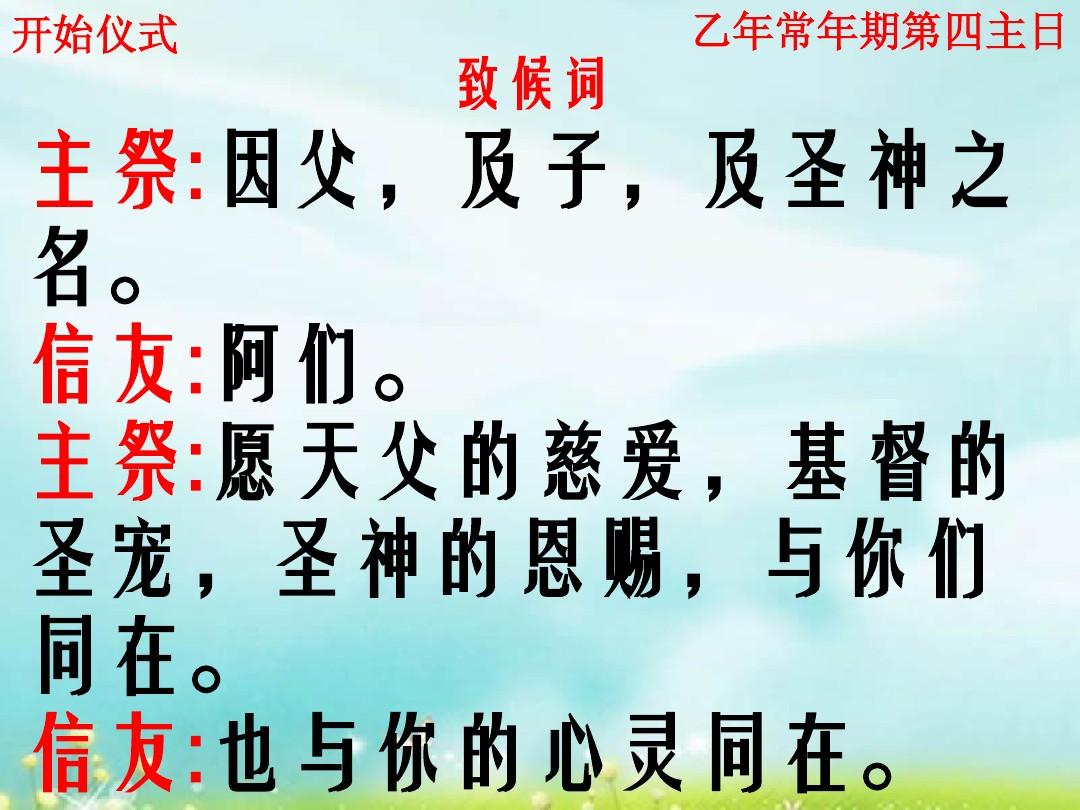 开始仪式

乙年常年期第四主日

致候词

主祭:因父，及子，及圣神之名。

信友:阿们。

主祭:愿天父的慈爱，基督的圣宠，圣神的恩赐，与你们同在。

信友:也与你的心灵同在。